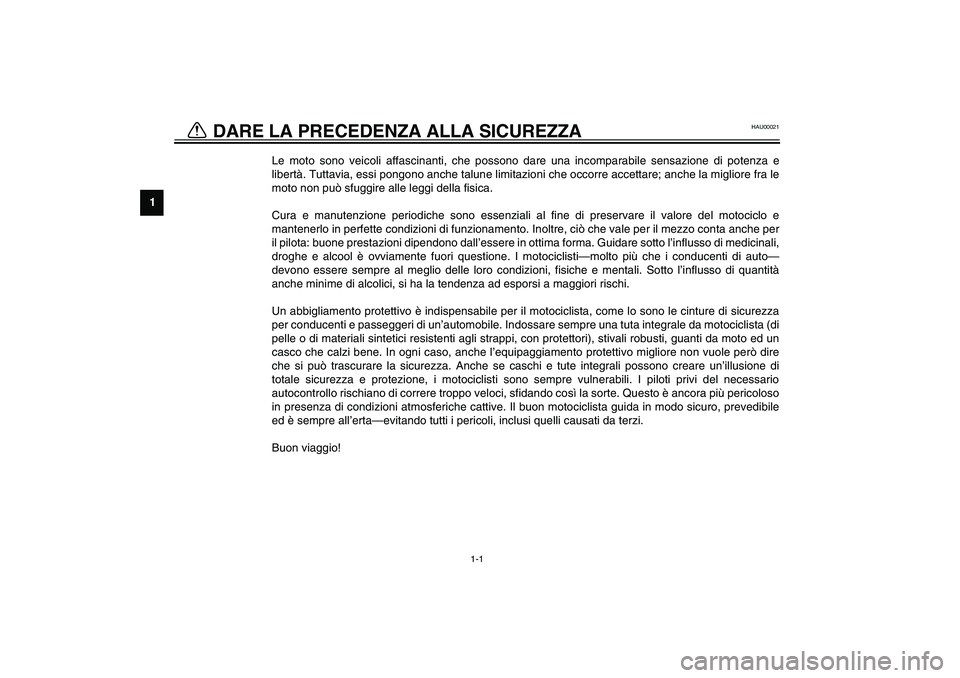 DARE LA PRECEDENZA ALLA SICUREZZA

HAU00021

1

Le moto sono veicoli affascinanti, che possono dare una incomparabile sensazione di potenza e libertà. Tuttavia, essi pongono anche talune limitazioni che occorre accettare; anche la migliore fra le moto non può sfuggire alle leggi della fisica.

Cura e manutenzione periodiche sono essenziali al fine di preservare il valore del motociclo e mantenerlo in perfette condizioni di funzionamento. Inoltre, ciò che vale per il mezzo conta anche per il pilota: buone prestazioni dipendono dall'essere in ottima forma. Guidare sotto l'influsso di medicinali, droghe e alcool è ovviamente fuori questione. I motociclisti—molto più che i conducenti di auto—devono essere sempre al meglio delle loro condizioni, fisiche e mentali. Sotto l'influsso di quantità anche minime di alcolici, si ha la tendenza ad esporsi a maggiori rischi.

Un abbigliamento protettivo è indispensabile per il motociclista, come lo sono le cinture di sicurezza per conducenti e passeggeri di un'automobile. Indossare sempre una tuta integrale da motociclista (di pelle o di materiali sintetici resistenti agli strappi, con protettori), stivali robusti, guanti da moto ed un casco che calzi bene. In ogni caso, anche l'equipaggiamento protettivo migliore non vuole però dire che si può trascurare la sicurezza. Anche se caschi e tute integrali possono creare un'illusione di totale sicurezza e protezione, i motociclisti sono sempre vulnerabili. I piloti privi del necessario autocontrollo rischiano di correre troppo veloci, sfidando così la sorte. Questo è ancora più pericoloso in presenza di condizioni atmosferiche cattive. Il buon motociclista guida in modo sicuro, prevedibile ed è sempre all'erta—evitando tutti i pericoli, inclusi quelli causati da terzi.

Buon viaggio!

1-1

carmanualsonline.info